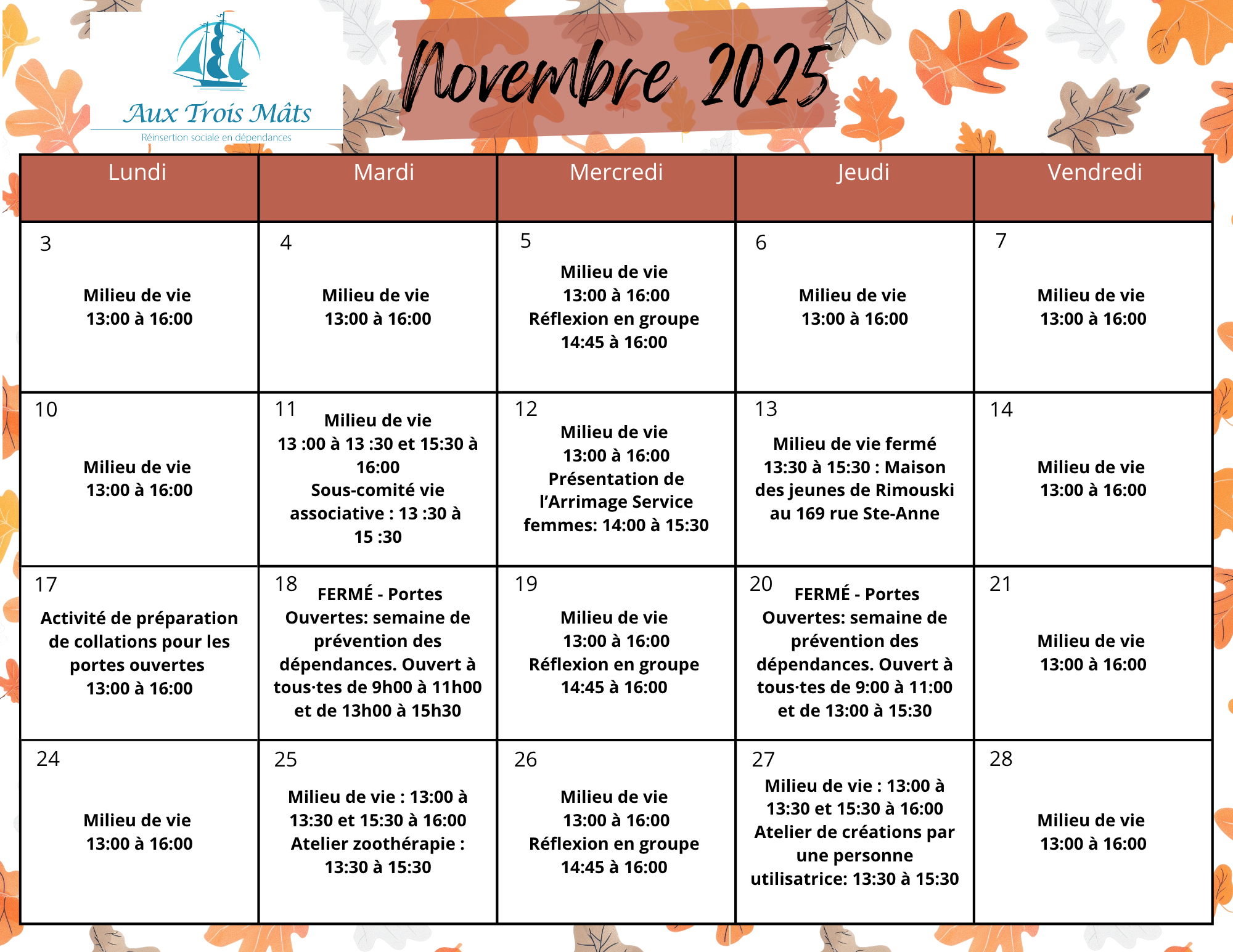 Aux Trois Mâts
Réinsertion sociale en dépendances

Novembre 2025

| Lundi | Mardi | Mercredi | Jeudi | Vendredi |
|---|---|---|---|---|
| 3 Milieu de vie 13:00 à 16:00 | 4 Milieu de vie 13:00 à 16:00 | 5 Milieu de vie 13:00 à 16:00 Réflexion en groupe 14:45 à 16:00 | 6 Milieu de vie 13:00 à 16:00 | 7 Milieu de vie 13:00 à 16:00 |
| 10 Milieu de vie 13:00 à 16:00 | 11 Milieu de vie 13 :00 à 13 :30 et 15:30 à 16:00 Sous-comité vie associative : 13 :30 à 15 :30 | 12 Milieu de vie 13:00 à 16:00 Présentation de l'Arrimage Service femmes: 14:00 à 15:30 | 13 Milieu de vie fermé 13:30 à 15:30 : Maison des jeunes de Rimouski au 169 rue Ste-Anne | 14 Milieu de vie 13:00 à 16:00 |
| 17 Activité de préparation de collations pour les portes ouvertes 13:00 à 16:00 | 18 FERMÉ - Portes Ouvertes: semaine de prévention des dépendances. Ouvert à tous·tes de 9h00 à 11h00 et de 13h00 à 15h30 | 19 Milieu de vie 13:00 à 16:00 Réflexion en groupe 14:45 à 16:00 | 20 FERMÉ - Portes Ouvertes: semaine de prévention des dépendances. Ouvert à tous·tes de 9:00 à 11:00 et de 13:00 à 15:30 | 21 Milieu de vie 13:00 à 16:00 |
| 24 Milieu de vie 13:00 à 16:00 | 25 Milieu de vie : 13:00 à 13:30 et 15:30 à 16:00 Atelier zoothérapie : 13:30 à 15:30 | 26 Milieu de vie 13:00 à 16:00 Réflexion en groupe 14:45 à 16:00 | 27 Milieu de vie : 13:00 à 13:30 et 15:30 à 16:00 Atelier de créations par une personne utilisatrice: 13:30 à 15:30 | 28 Milieu de vie 13:00 à 16:00 |